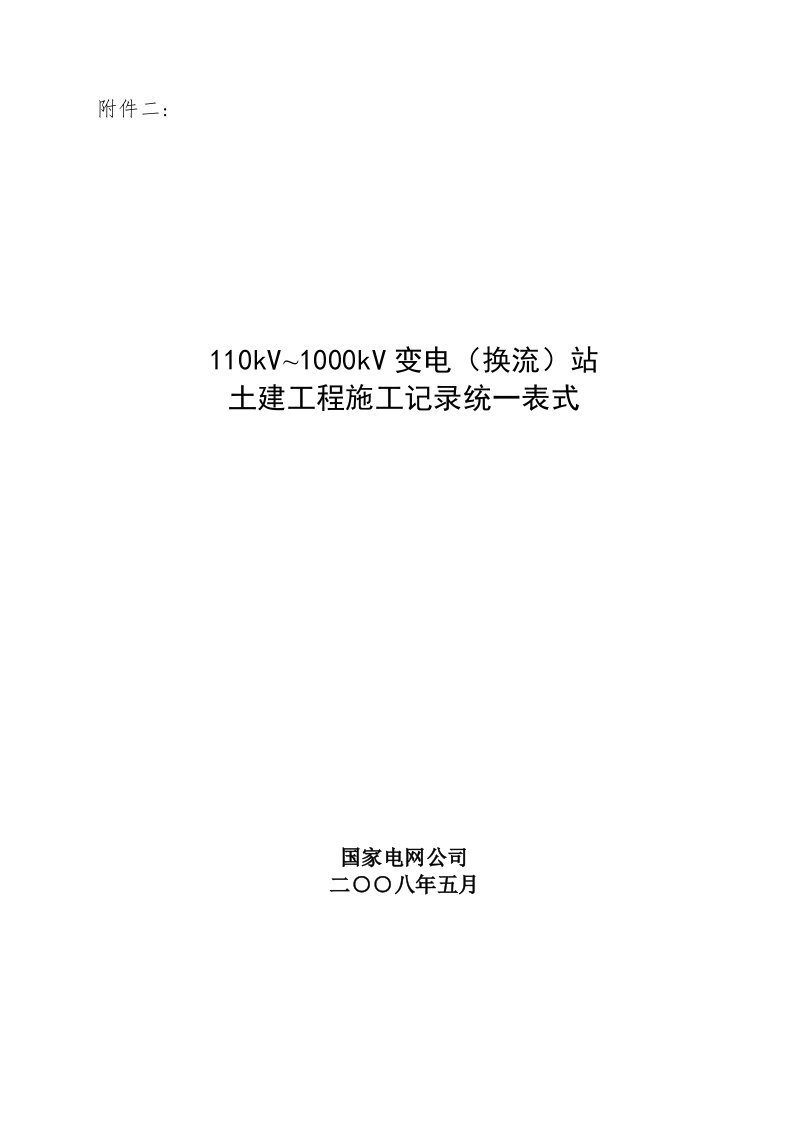 附件二：

110kV~1000kV 变电（换流）站
土建工程施工记录统一表式

国家电网公司
二〇〇八年五月